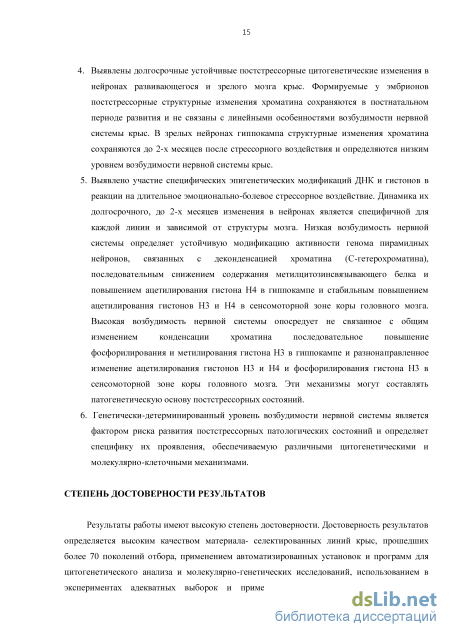 15

4. Выявлены долгосрочные устойчивые постстрессорные цитогенетические изменения в нейронах развивающегося и зрелого мозга крыс. Формируемые у эмбрионов постстрессорные структурные изменения хроматина сохраняются в постнатальном периоде развития и не связаны с линейными особенностями возбудимости нервной системы крыс. В зрелых нейронах гиппокампа структурные изменения хроматина сохраняются до 2-х месяцев после стрессорного воздействия и определяются низким уровнем возбудимости нервной системы крыс.

5. Выявлено участие специфических эпигенетических модификаций ДНК и гистонов в реакции на длительное эмоционально-болевое стрессорное воздействие. Динамика их долгосрочного, до 2-х месяцев изменения в нейронах является специфичной для каждой линии и зависимой от структуры мозга. Низкая возбудимость нервной системы определяет устойчивую модификацию активности генома пирамидных нейронов, связанных с деконденсацией хроматина (С-гетерохроматина), последовательным снижением содержания метилцитозинсвязывающего белка и повышением ацетилирования гистона Н4 в гиппокампе и стабильным повышением ацетилирования гистонов Н3 и Н4 в сенсомоторной зоне коры головного мозга. Высокая возбудимость нервной системы опосредует не связанное с общим изменением конденсации хроматина последовательное повышение фосфорилирования и метилирования гистона Н3 в гиппокампе и разнонаправленное изменение ацетилирования гистонов Н3 и Н4 и фосфорилирования гистона Н3 в сенсомоторной зоне коры головного мозга. Эти механизмы могут составлять патогенетическую основу постстрессорных состояний.

6. Генетически-детерминированный уровень возбудимости нервной системы является фактором риска развития постстрессорных патологических состояний и определяет специфику их проявления, обеспечиваемую различными цитогенетическими и молекулярно-клеточными механизмами.

СТЕПЕНЬ ДОСТОВЕРНОСТИ РЕЗУЛЬТАТОВ

Результаты работы имеют высокую степень достоверности. Достоверность результатов определяется высоким качеством материала- селектированных линий крыс, прошедших более 70 поколений отбора, применением автоматизированных установок и программ для цитогенетического анализа и молекулярно-генетических исследований, использованием в экспериментах адекватных выборок и приме

dsLib.net
библиотека диссертаций